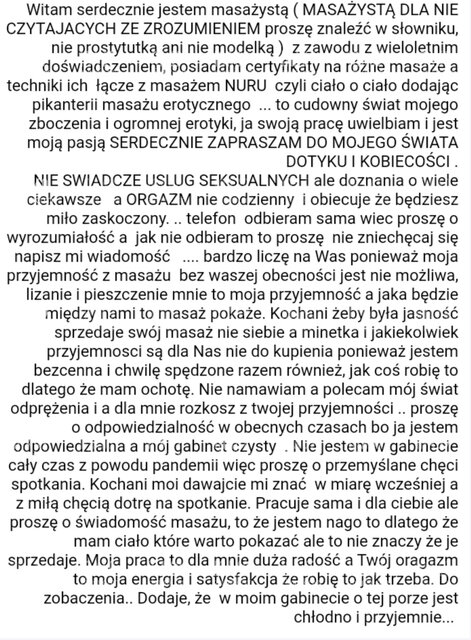 Witam serdecznie jestem masażystą ( MASAŻYSTĄ DLA NIE CZYTAJACYCH ZE ZROZUMIENIEM proszę znaleźć w słowniku, nie prostytutką ani nie modelką ) z zawodu z wieloletnim doświadczeniem, posiadam certyfikaty na różne masaże a techniki ich łącze z masażem NURU czyli ciało o ciało dodając pikanterii masażu erotycznego ... to cudowny świat mojego zboczenia i ogromnej erotyki, ja swoją pracę uwielbiam i jest moją pasją SERDECZNIE ZAPRASZAM DO MOJEGO ŚWIATA DOTYKU I KOBIECOŚCI .
NIE SWIADCZE USLUG SEKSUALNYCH ale doznania o wiele ciekawsze a ORGAZM nie codzienny i obiecuje że będziesz miło zaskoczony. .. telefon odbieram sama wiec proszę o wyrozumiałość a jak nie odbieram to proszę nie zniechęcaj się napisz mi wiadomość .... bardzo liczę na Was ponieważ moja przyjemność z masażu bez waszej obecności jest nie możliwa, lizanie i pieszczenie mnie to moja przyjemność a jaka będzie między nami to masaż pokaże. Kochani żeby była jasność sprzedaje swój masaż nie siebie a minetka i jakiekolwiek przyjemnosci są dla Nas nie do kupienia ponieważ jestem bezcenna i chwilę spędzone razem również, jak coś robię to dlatego że mam ochotę. Nie namawiam a polecam mój świat odprężenia i a dla mnie rozkosz z twojej przyjemności .. proszę o odpowiedzialność w obecnych czasach bo ja jestem odpowiedzialna a mój gabinet czysty . Nie jestem w gabinecie cały czas z powodu pandemii więc proszę o przemyślane chęci spotkania. Kochani moi dawajcie mi znać w miarę wcześniej a z miłą chęcią dotrę na spotkanie. Pracuje sama i dla ciebie ale proszę o świadomość masażu, to że jestem nago to dlatego że mam ciało które warto pokazać ale to nie znaczy że je sprzedaje. Moja praca to dla mnie duża radość a Twój oragazm to moja energia i satysfakcja że robię to jak trzeba. Do zobaczenia.. Dodaje, że w moim gabinecie o tej porze jest chłodno i przyjemnie...